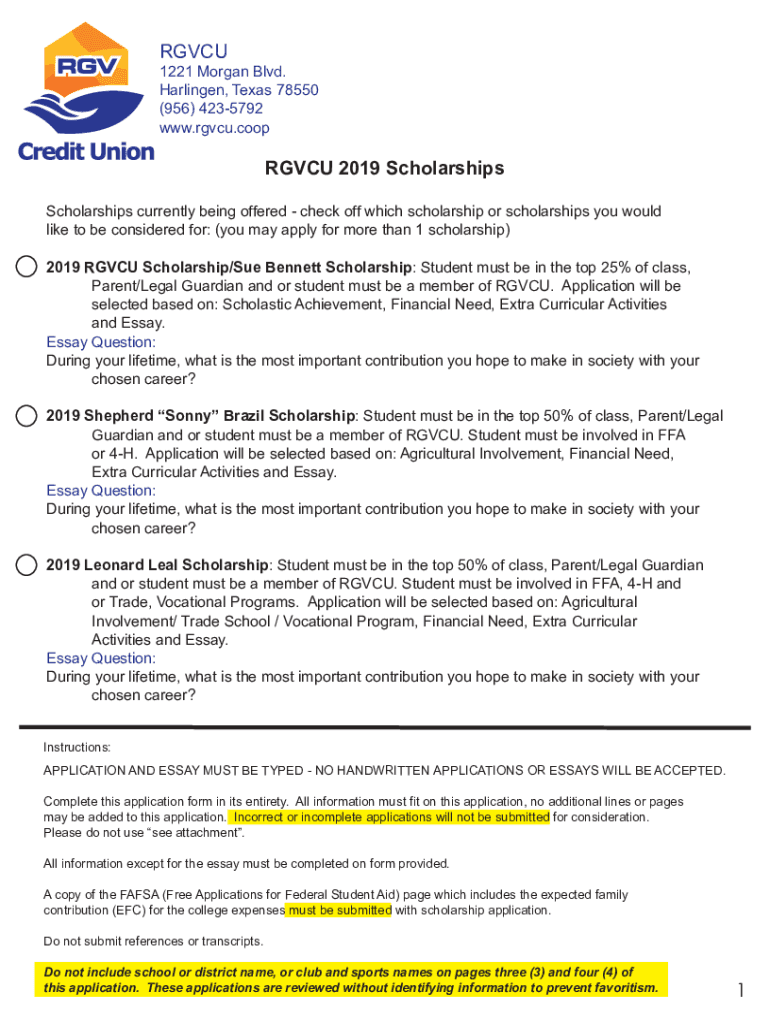 RGV
Credit Union

RGVCU
1221 Morgan Blvd.
Harlingen, Texas 78550
(956) 423-5792
www.rgvcu.coop

RGVCU 2019 Scholarships

Scholarships currently being offered - check off which scholarship or scholarships you would like to be considered for: (you may apply for more than 1 scholarship)

2019 RGVCU Scholarship/Sue Bennett Scholarship: Student must be in the top 25% of class, Parent/Legal Guardian and or student must be a member of RGVCU. Application will be selected based on: Scholastic Achievement, Financial Need, Extra Curricular Activities and Essay.
Essay Question:
During your lifetime, what is the most important contribution you hope to make in society with your chosen career?

2019 Shepherd “Sonny” Brazil Scholarship: Student must be in the top 50% of class, Parent/Legal Guardian and or student must be a member of RGVCU. Student must be involved in FFA or 4-H. Application will be selected based on: Agricultural Involvement, Financial Need, Extra Curricular Activities and Essay.
Essay Question:
During your lifetime, what is the most important contribution you hope to make in society with your chosen career?

2019 Leonard Leal Scholarship: Student must be in the top 50% of class, Parent/Legal Guardian and or student must be a member of RGVCU. Student must be involved in FFA, 4-H and or Trade, Vocational Programs. Application will be selected based on: Agricultural Involvement/ Trade School / Vocational Program, Financial Need, Extra Curricular Activities and Essay.
Essay Question:
During your lifetime, what is the most important contribution you hope to make in society with your chosen career?

Instructions:

APPLICATION AND ESSAY MUST BE TYPED - NO HANDWRITTEN APPLICATIONS OR ESSAYS WILL BE ACCEPTED.

Complete this application form in its entirety. All information must fit on this application, no additional lines or pages may be added to this application. Incorrect or incomplete applications will not be submitted for consideration. Please do not use “see attachment”.

All information except for the essay must be completed on form provided.

A copy of the FAFSA (Free Applications for Federal Student Aid) page which includes the expected family contribution (EFC) for the college expenses must be submitted with scholarship application.

Do not submit references or transcripts.

Do not include school or district name, or club and sports names on pages three (3) and four (4) of this application. These applications are reviewed without identifying information to prevent favoritism.

1